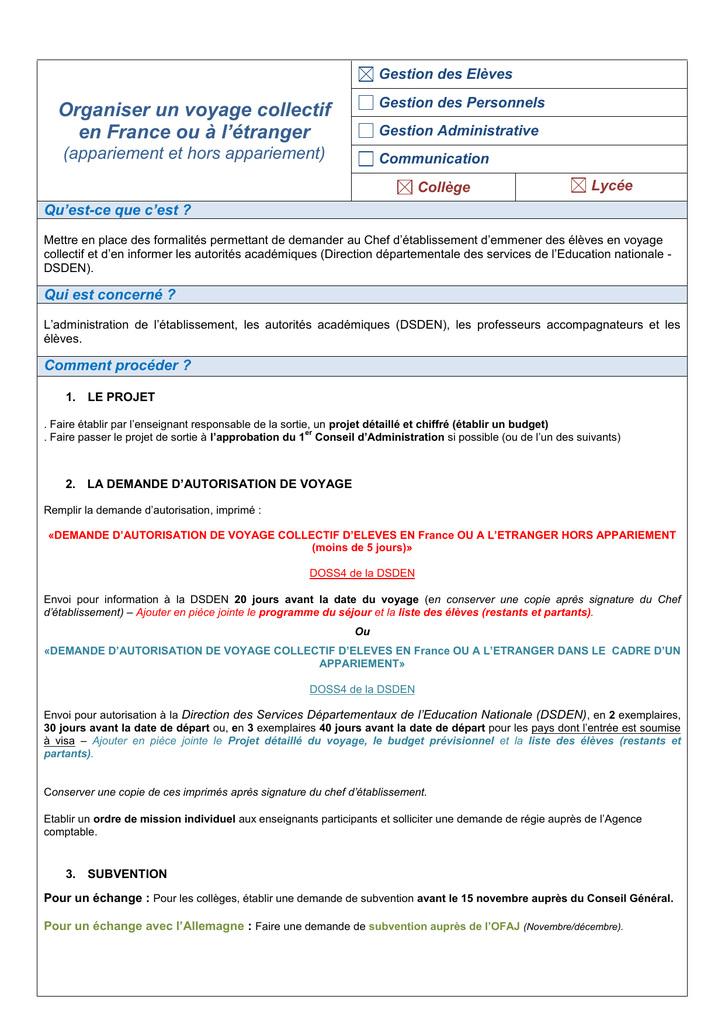 Organiser un voyage collectif en France ou à l'étranger
(appariement et hors appariement)

☑ Gestion des Elèves
☐ Gestion des Personnels
☐ Gestion Administrative
☐ Communication
☑ Collège ☑ Lycée

Qu'est-ce que c'est ?

Mettre en place des formalités permettant de demander au Chef d'établissement d'emmener des élèves en voyage collectif et d'en informer les autorités académiques (Direction départementale des services de l'Education nationale - DSDEN).

Qui est concerné ?

L'administration de l'établissement, les autorités académiques (DSDEN), les professeurs accompagnateurs et les élèves.

Comment procéder ?

1. LE PROJET

. Faire établir par l'enseignant responsable de la sortie, un projet détaillé et chiffré (établir un budget)
. Faire passer le projet de sortie à l'approbation du 1$^{er}$ Conseil d'Administration si possible (ou de l'un des suivants)

2. LA DEMANDE D'AUTORISATION DE VOYAGE

Remplir la demande d'autorisation, imprimé :

«DEMANDE D'AUTORISATION DE VOYAGE COLLECTIF D'ELEVES EN France OU A L'ETRANGER HORS APPARIEMENT (moins de 5 jours)»

DOSS4 de la DSDEN

Envoi pour information à la DSDEN 20 jours avant la date du voyage (en conserver une copie après signature du Chef d'établissement) – Ajouter en pièce jointe le programme du séjour et la liste des élèves (restants et partants).

Ou

«DEMANDE D'AUTORISATION DE VOYAGE COLLECTIF D'ELEVES EN France OU A L'ETRANGER DANS LE CADRE D'UN APPARIEMENT»

DOSS4 de la DSDEN

Envoi pour autorisation à la Direction des Services Départementaux de l'Education Nationale (DSDEN), en 2 exemplaires, 30 jours avant la date de départ ou, en 3 exemplaires 40 jours avant la date de départ pour les pays dont l'entrée est soumise à visa – Ajouter en pièce jointe le Projet détaillé du voyage, le budget prévisionnel et la liste des élèves (restants et partants).

Conserver une copie de ces imprimés après signature du chef d'établissement.

Etablir un ordre de mission individuel aux enseignants participants et solliciter une demande de régie auprès de l'Agence comptable.

3. SUBVENTION

Pour un échange : Pour les collèges, établir une demande de subvention avant le 15 novembre auprès du Conseil Général.

Pour un échange avec l'Allemagne : Faire une demande de subvention auprès de l'OFAJ (Novembre/décembre).